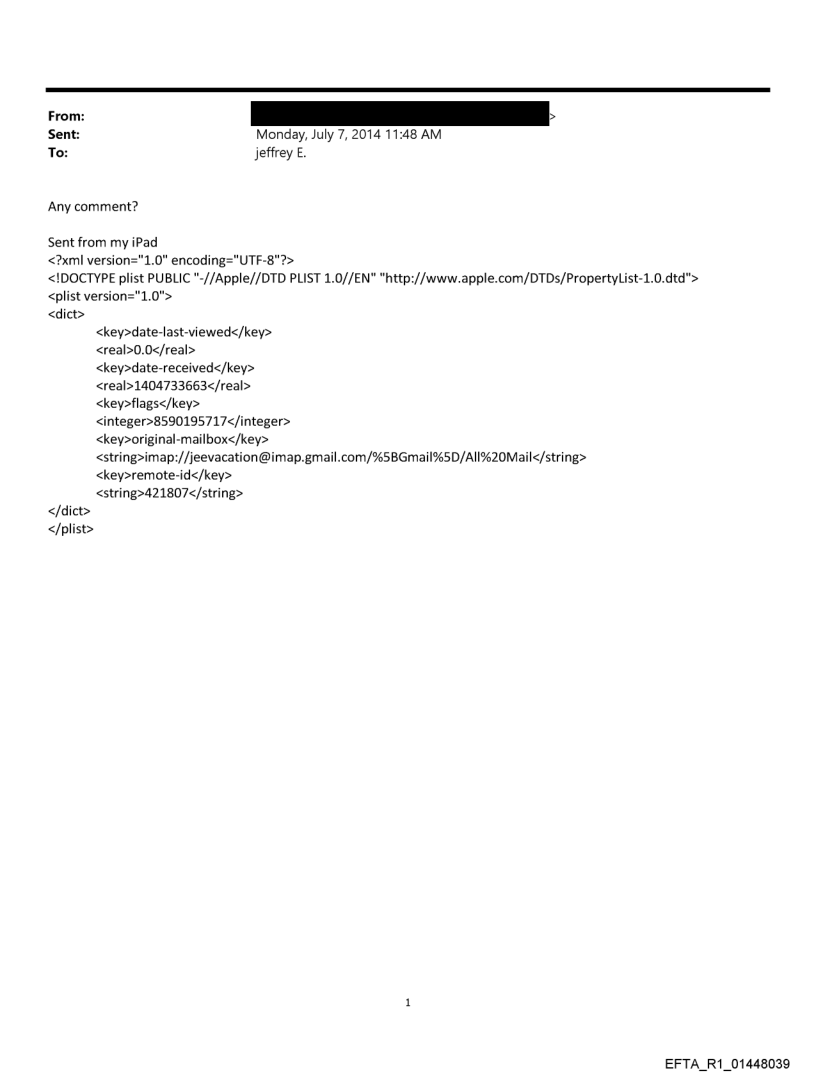 From: >
Sent: Monday, July 7, 2014 11:48 AM
To: jeffrey E.

Any comment?

Sent from my iPad
<?xml version="1.0" encoding="UTF-8"?>
<!DOCTYPE plist PUBLIC "-//Apple//DTD PLIST 1.0//EN" "http://www.apple.com/DTDs/PropertyList-1.0.dtd">
<plist version="1.0">
<dict>
<key>date-last-viewed</key>
<real>0.0</real>
<key>date-received</key>
<real>1404733663</real>
<key>flags</key>
<integer>8590195717</integer>
<key>original-mailbox</key>
<string>imap://jeevacation@imap.gmail.com/%5BGmail%5D/All%20Mail</string>
<key>remote-id</key>
<string>421807</string>
</dict>
</plist>

1

EFTA_R1_01448039